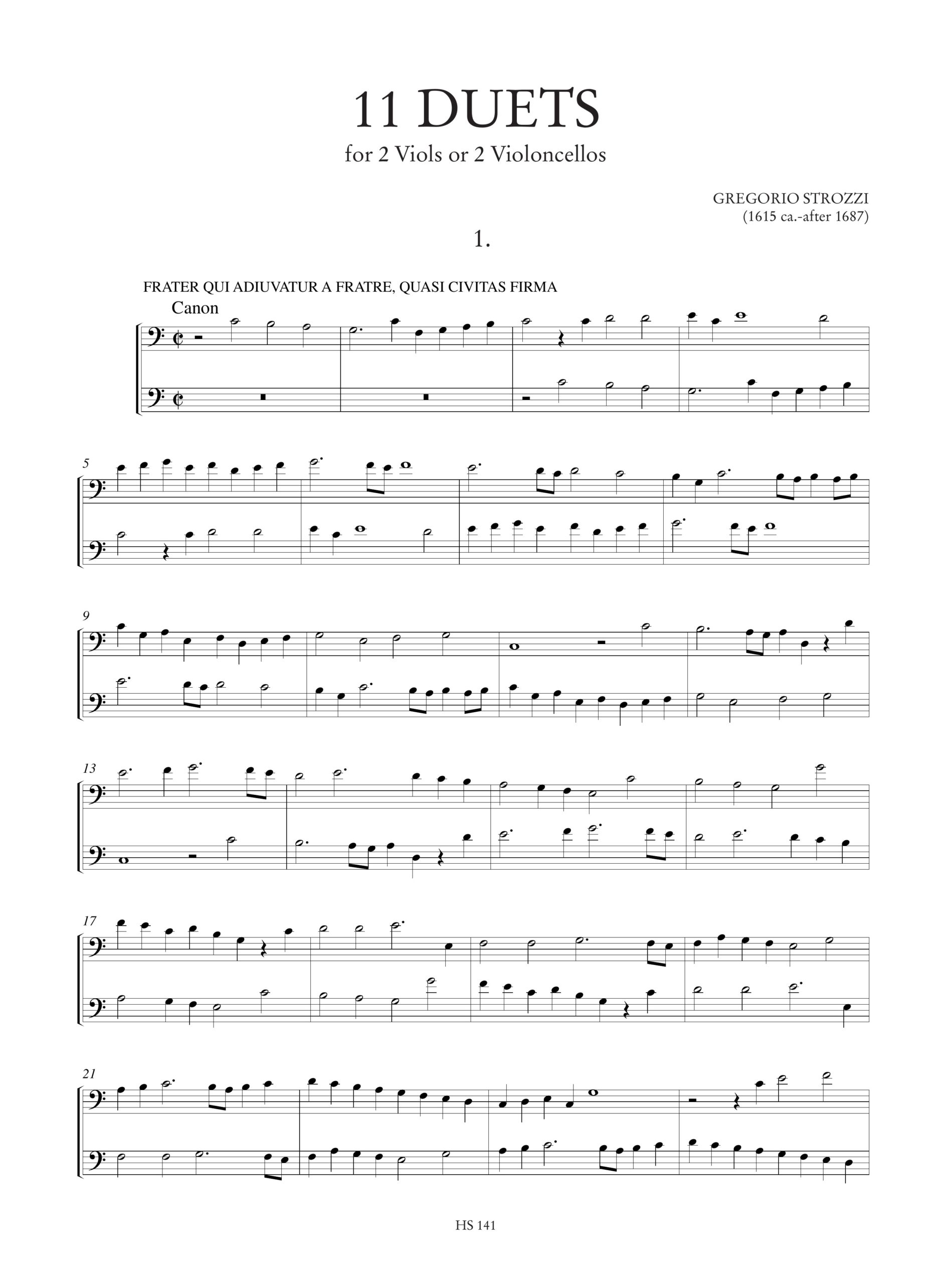 11 DUETS
for 2 Viols or 2 Violoncellos

GREGORIO STROZZI
(1615 ca.-after 1687)

1.

FRATER QUI ADIUVATUR A FRATRE, QUASI CIVITAS FIRMA
Canon

5

9

13

17

21

HS 141